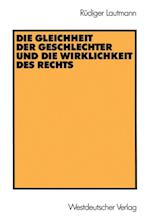 Rüdiger Lautmann

DIE GLEICHHEIT
DER GESCHLECHTER
UND DIE WIRKLICHKEIT
DES RECHTS

Westdeutscher Verlag